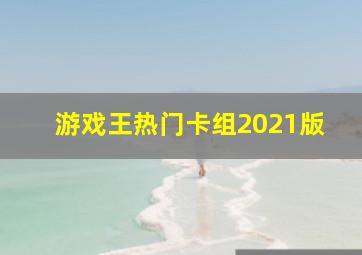 游戏王热门卡组2021版